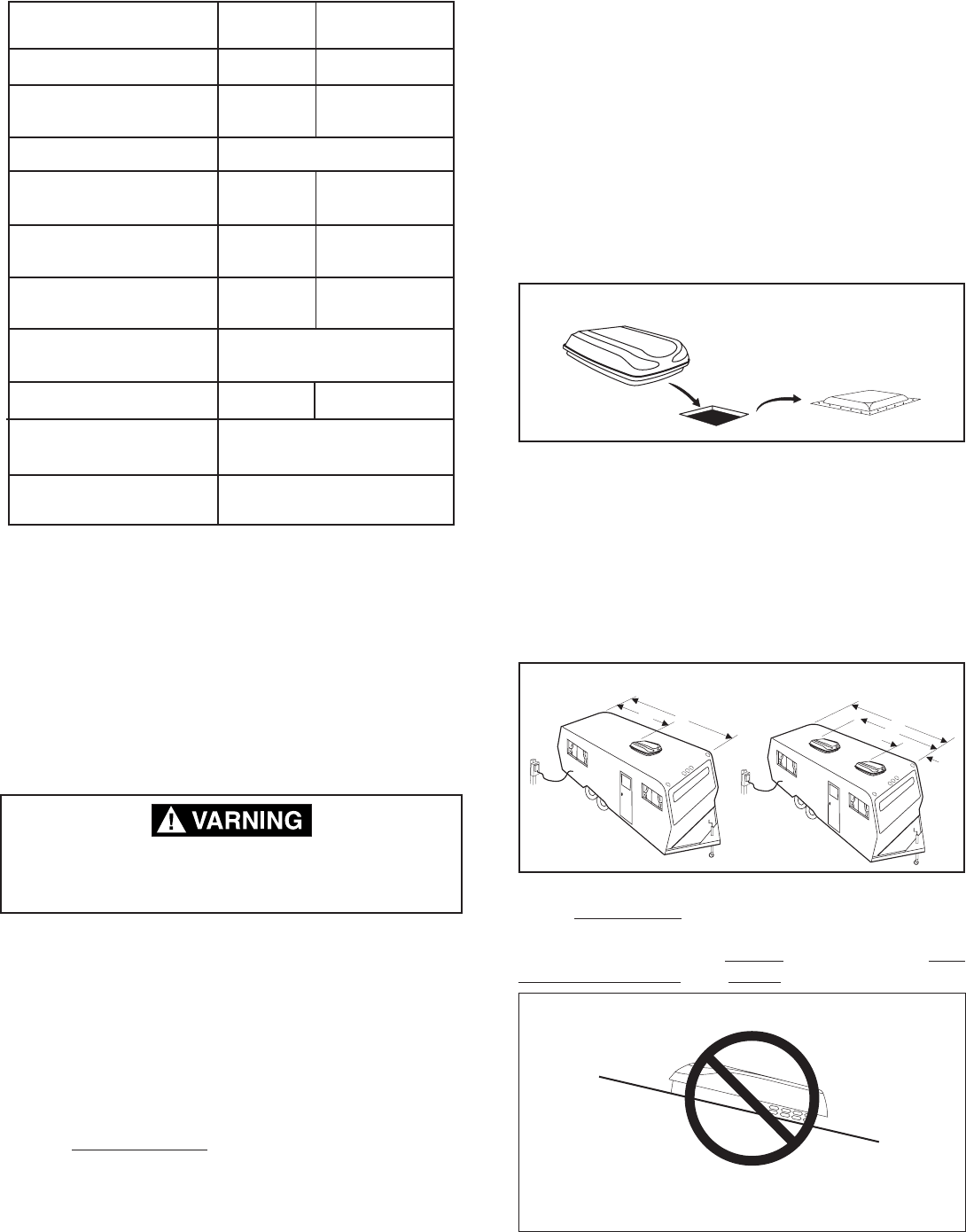 VARNING